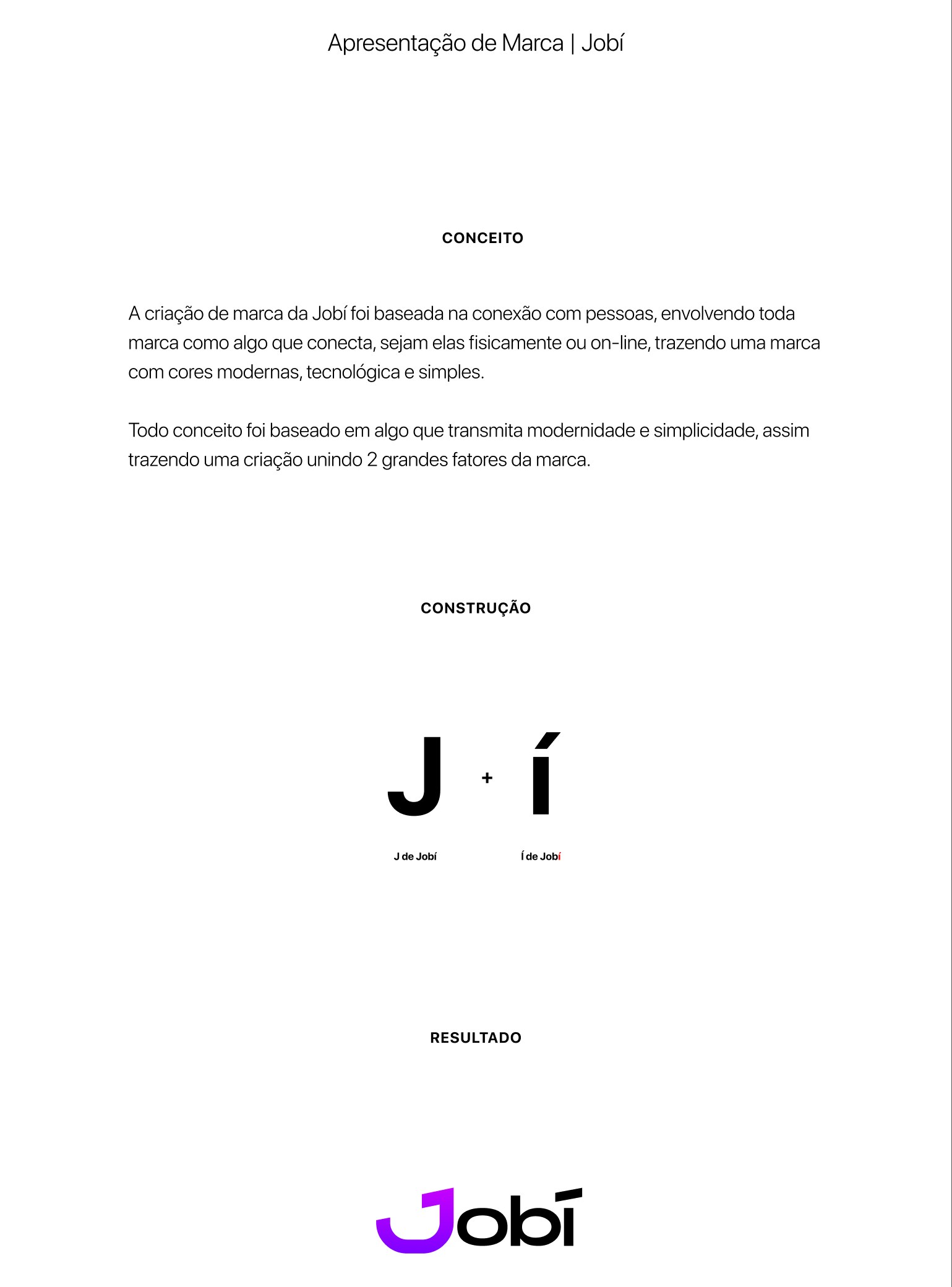 Apresentação de Marca | Jobí

CONCEITO

A criação de marca da Jobí foi baseada na conexão com pessoas, envolvendo toda marca como algo que conecta, sejam elas fisicamente ou on-line, trazendo uma marca com cores modernas, tecnológica e simples.

Todo conceito foi baseado em algo que transmita modernidade e simplicidade, assim trazendo uma criação unindo 2 grandes fatores da marca.

CONSTRUÇÃO

J + Í

J de Jobí

Í de Jobí

RESULTADO

Jobí